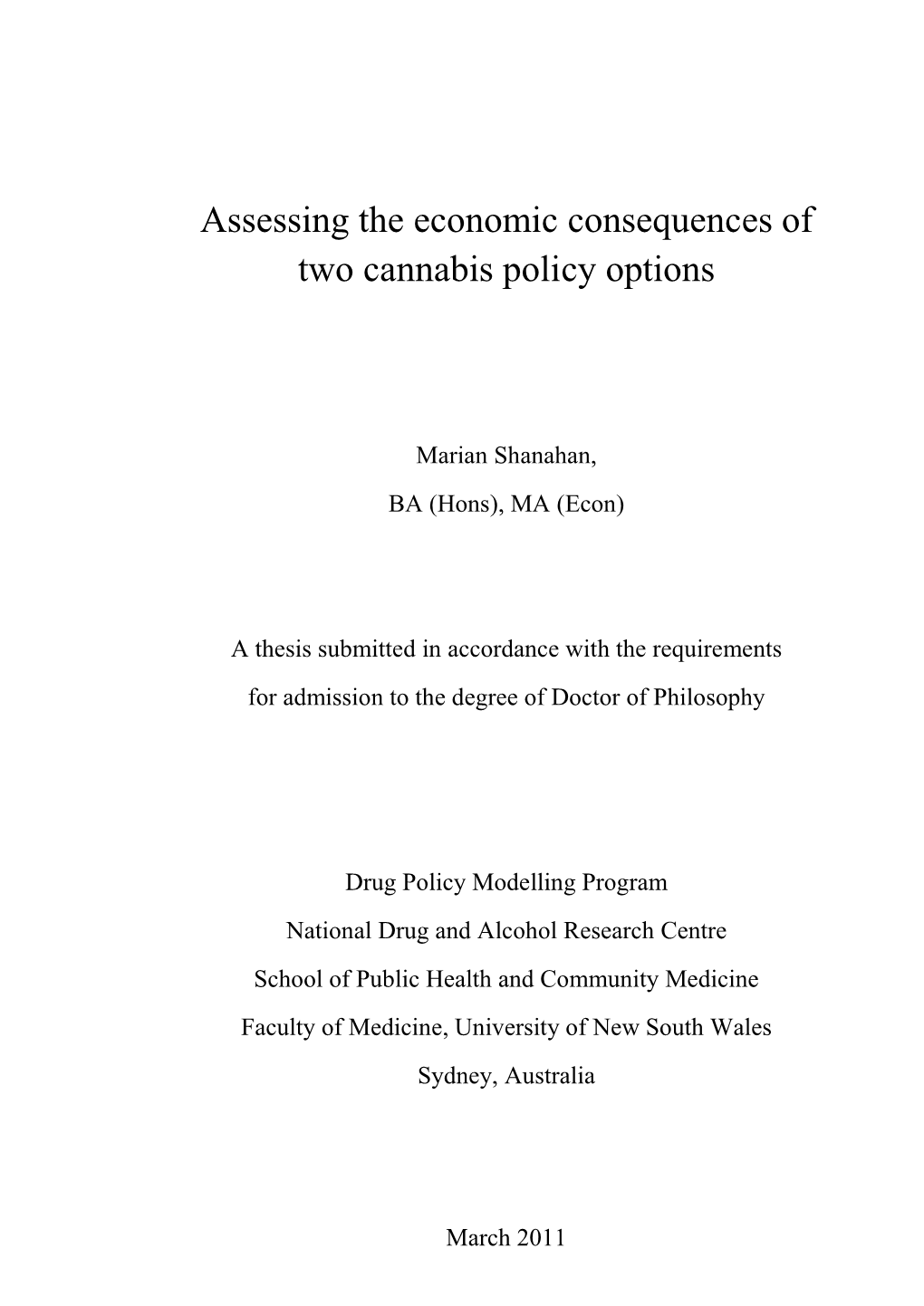 Assessing the economic consequences of two cannabis policy options

Marian Shanahan,

BA (Hons), MA (Econ)

A thesis submitted in accordance with the requirements for admission to the degree of Doctor of Philosophy

Drug Policy Modelling Program

National Drug and Alcohol Research Centre

School of Public Health and Community Medicine

Faculty of Medicine, University of New South Wales

Sydney, Australia

March 2011